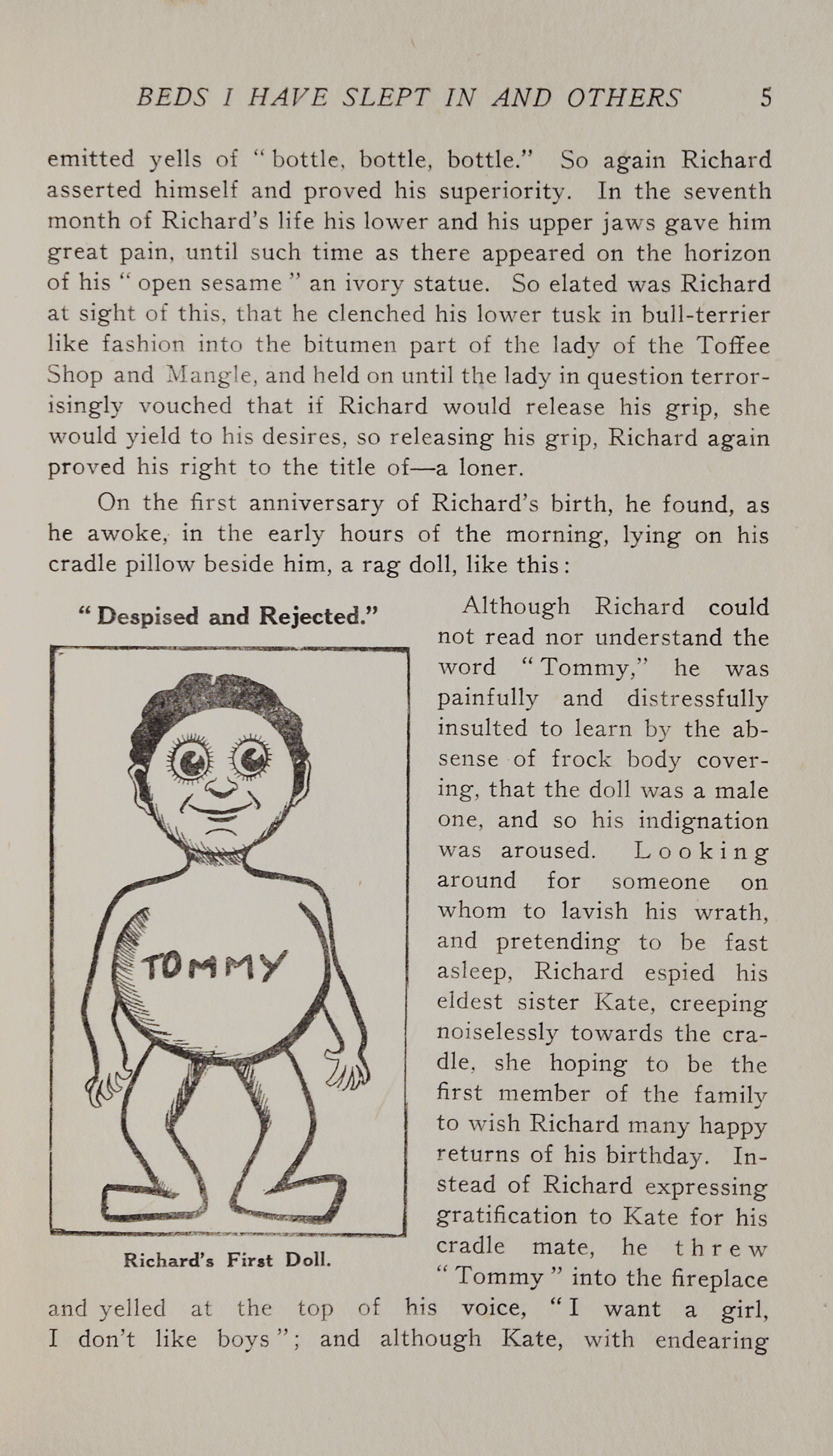 BEDS I HAVE SLEPT IN AND OTHERS 5

emitted yells of "bottle, bottle, bottle." So again Richard asserted himself and proved his superiority. In the seventh month of Richard's life his lower and his upper jaws gave him great pain, until such time as there appeared on the horizon of his "open sesame" an ivory statue. So elated was Richard at sight of this, that he clenched his lower tusk in bull-terrier like fashion into the bitumen part of the lady of the Toffee Shop and Mangle, and held on until the lady in question terrorisingly vouched that if Richard would release his grip, she would yield to his desires, so releasing his grip, Richard again proved his right to the title of—a loner.

On the first anniversary of Richard's birth, he found, as he awoke, in the early hours of the morning, lying on his cradle pillow beside him, a rag doll, like this:

"Despised and Rejected."

TOMMY

Richard's First Doll.

Although Richard could not read nor understand the word "Tommy," he was painfully and distressfully insulted to learn by the absense of frock body covering, that the doll was a male one, and so his indignation was aroused. Looking around for someone on whom to lavish his wrath, and pretending to be fast asleep, Richard espied his eldest sister Kate, creeping noiselessly towards the cradle, she hoping to be the first member of the family to wish Richard many happy returns of his birthday. Instead of Richard expressing gratification to Kate for his cradle mate, he threw "Tommy" into the fireplace and yelled at the top of his voice, "I want a girl, I don't like boys"; and although Kate, with endearing